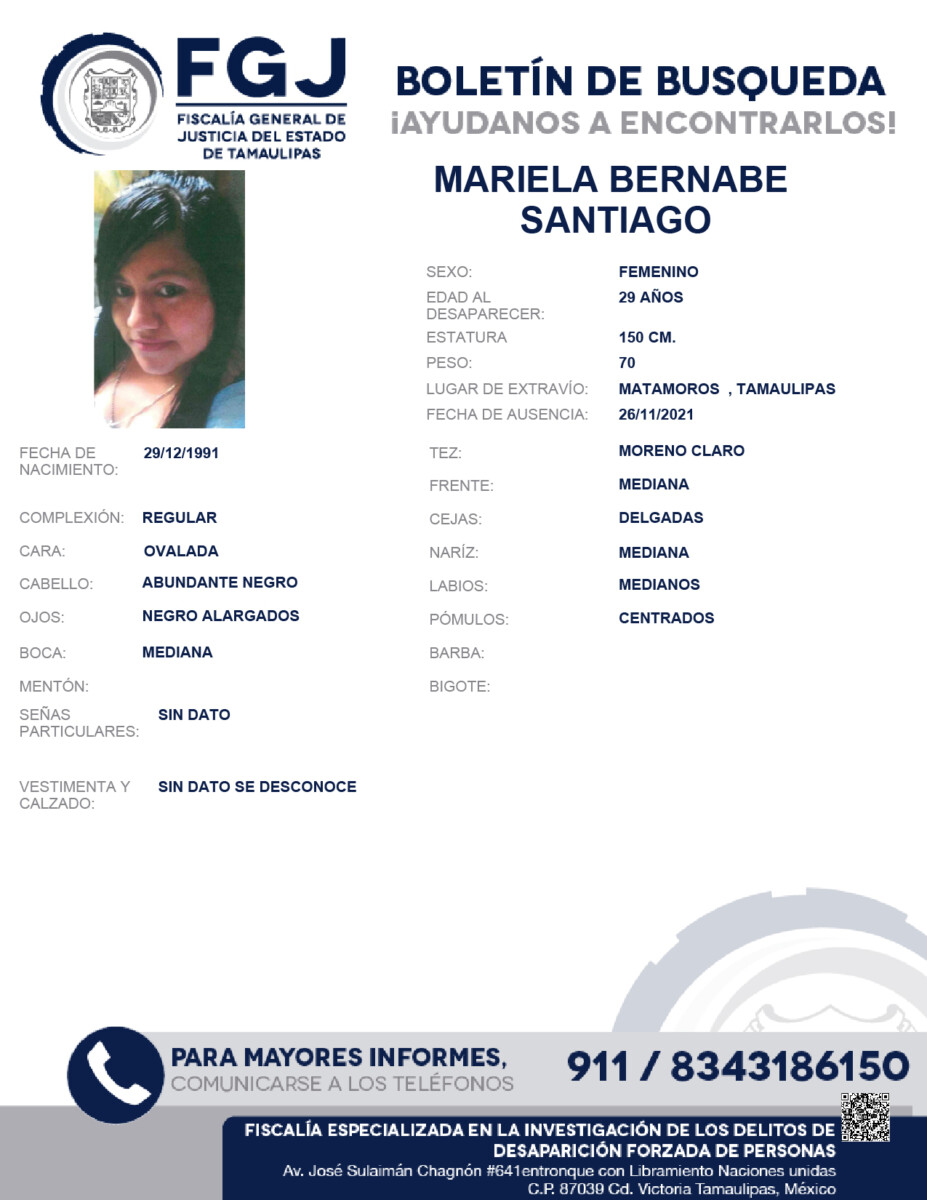 FGJ
FISCALÍA GENERAL DE JUSTICIA DEL ESTADO DE TAMAULIPAS

BOLETÍN DE BUSQUEDA
¡AYUDANOS A ENCONTRARLOS!

MARIELA BERNABE SANTIAGO

SEXO: FEMENINO
EDAD AL DESAPARECER: 29 AÑOS
ESTATURA 150 CM.
PESO: 70
LUGAR DE EXTRAVÍO: MATAMOROS , TAMAULIPAS
FECHA DE AUSENCIA: 26/11/2021

FECHA DE NACIMIENTO: 29/12/1991
COMPLEXIÓN: REGULAR
CARA: OVALADA
CABELLO: ABUNDANTE NEGRO
OJOS: NEGRO ALARGADOS
BOCA: MEDIANA
MENTÓN:
SEÑAS PARTICULARES: SIN DATO

VESTIMENTA Y CALZADO: SIN DATO SE DESCONOCE

TEZ: MORENO CLARO
FRENTE: MEDIANA
CEJAS: DELGADAS
NARÍZ: MEDIANA
LABIOS: MEDIANOS
PÓMULOS: CENTRADOS
BARBA:
BIGOTE:

PARA MAYORES INFORMES,
COMUNICARSE A LOS TELÉFONOS
911 / 8343186150

FISCALÍA ESPECIALIZADA EN LA INVESTIGACIÓN DE LOS DELITOS DE DESAPARICIÓN FORZADA DE PERSONAS
Av. José Sulaimán Chagnón #641entronque con Libramiento Naciones unidas
C.P. 87039 Cd. Victoria Tamaulipas, México